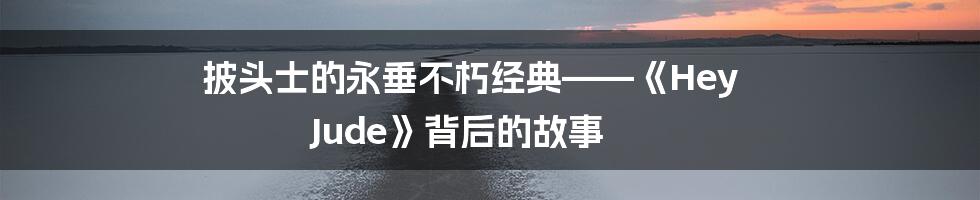 披头士的永垂不朽经典——《Hey Jude》背后的故事